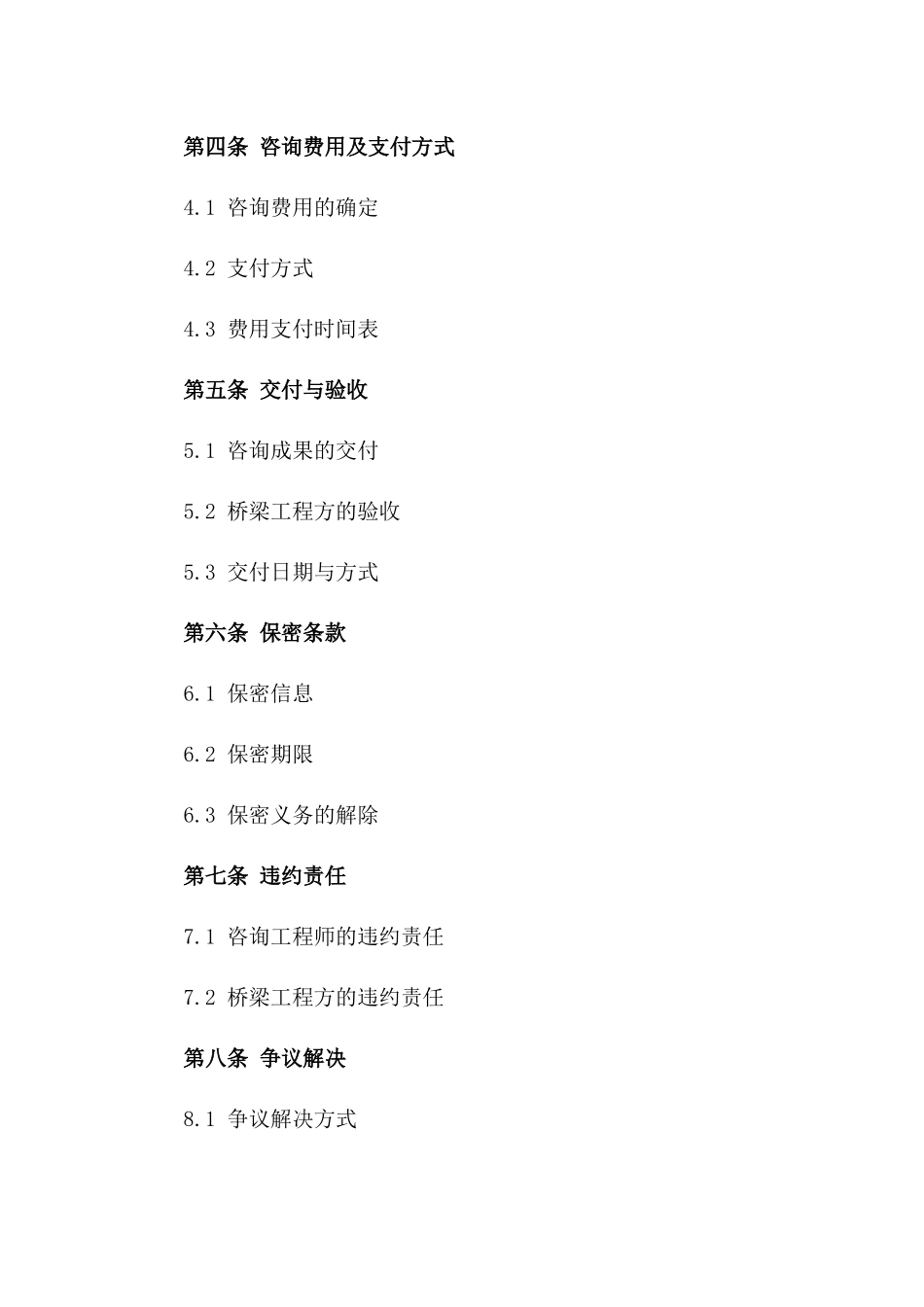 第四条 咨询费用及支付方式

4.1 咨询费用的确定

4.2 支付方式

4.3 费用支付时间表

第五条 交付与验收

5.1 咨询成果的交付

5.2 桥梁工程方的验收

5.3 交付日期与方式

第六条 保密条款

6.1 保密信息

6.2 保密期限

6.3 保密义务的解除

第七条 违约责任

7.1 咨询工程师的违约责任

7.2 桥梁工程方的违约责任

第八条 争议解决

8.1 争议解决方式